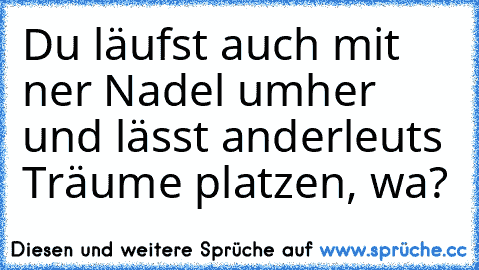 Du läufst auch mit ner Nadel umher und lässt anderleuts Träume platzen, wa?

Diesen und weitere Sprüche auf www.sprüche.cc